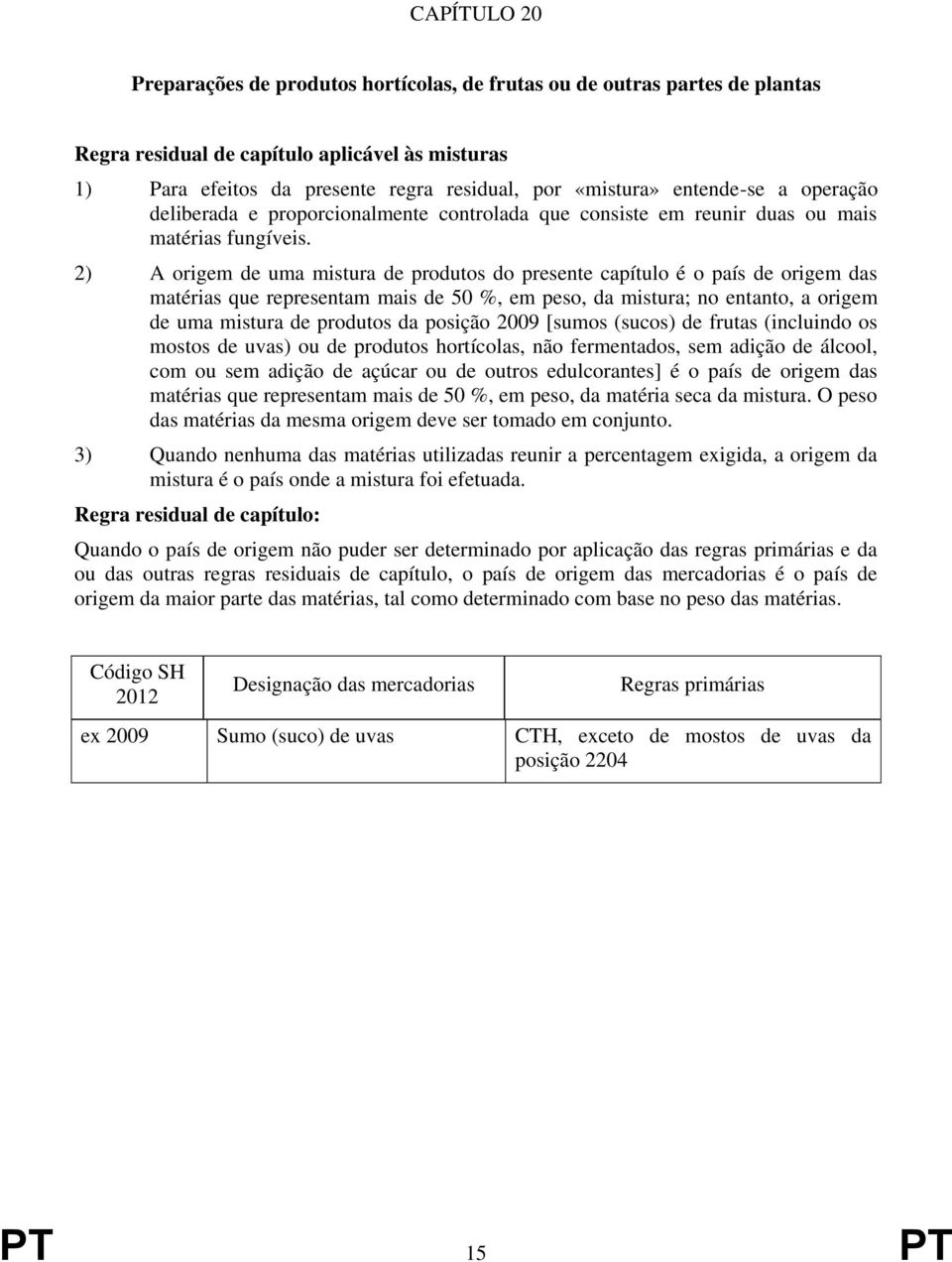 CAPÍTULO 20

Preparações de produtos hortícolas, de frutas ou de outras partes de plantas

Regra residual de capítulo aplicável às misturas

1) Para efeitos da presente regra residual, por «mistura» entende-se a operação deliberada e proporcionalmente controlada que consiste em reunir duas ou mais matérias fungíveis.

2) A origem de uma mistura de produtos do presente capítulo é o país de origem das matérias que representam mais de 50 %, em peso, da mistura; no entanto, a origem de uma mistura de produtos da posição 2009 [sumos (sucos) de frutas (incluindo os mostos de uvas) ou de produtos hortícolas, não fermentados, sem adição de álcool, com ou sem adição de açúcar ou de outros edulcorantes] é o país de origem das matérias que representam mais de 50 %, em peso, da matéria seca da mistura. O peso das matérias da mesma origem deve ser tomado em conjunto.

3) Quando nenhuma das matérias utilizadas reunir a percentagem exigida, a origem da mistura é o país onde a mistura foi efetuada.

Regra residual de capítulo:

Quando o país de origem não puder ser determinado por aplicação das regras primárias e da ou das outras regras residuais de capítulo, o país de origem das mercadorias é o país de origem da maior parte das matérias, tal como determinado com base no peso das matérias.

| Código SH 2012 | Designação das mercadorias | Regras primárias |
|---|---|---|
| ex 2009 | Sumo (suco) de uvas | CTH, exceto de mostos de uvas da posição 2204 |

PT 15 PT